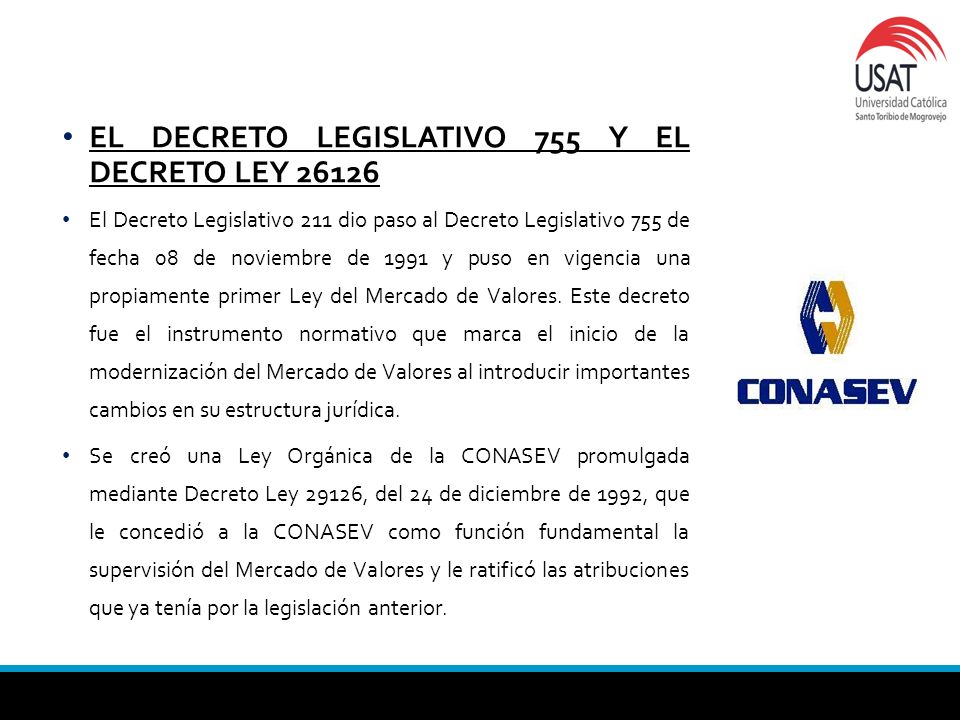 USAT
Universidad Católica
Santo Toribio de Mogrovejo

• EL DECRETO LEGISLATIVO 755 Y EL DECRETO LEY 26126

• El Decreto Legislativo 211 dio paso al Decreto Legislativo 755 de fecha 08 de noviembre de 1991 y puso en vigencia una propiamente primer Ley del Mercado de Valores. Este decreto fue el instrumento normativo que marca el inicio de la modernización del Mercado de Valores al introducir importantes cambios en su estructura jurídica.

• Se creó una Ley Orgánica de la CONASEV promulgada mediante Decreto Ley 29126, del 24 de diciembre de 1992, que le concedió a la CONASEV como función fundamental la supervisión del Mercado de Valores y le ratificó las atribuciones que ya tenía por la legislación anterior.

CONASEV